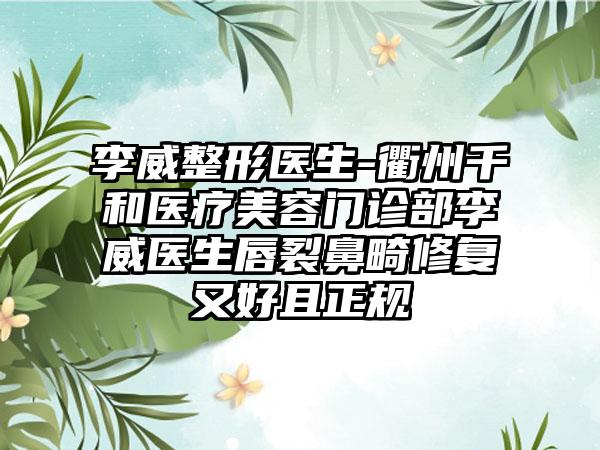 李威整形医生-衢州千和医疗美容门诊部李威医生唇裂鼻畸修复又好且正规